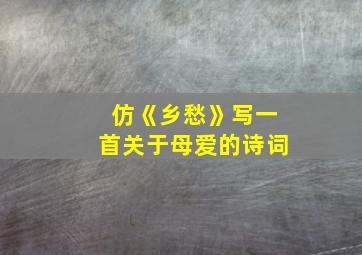 仿《乡愁》写一首关于母爱的诗词